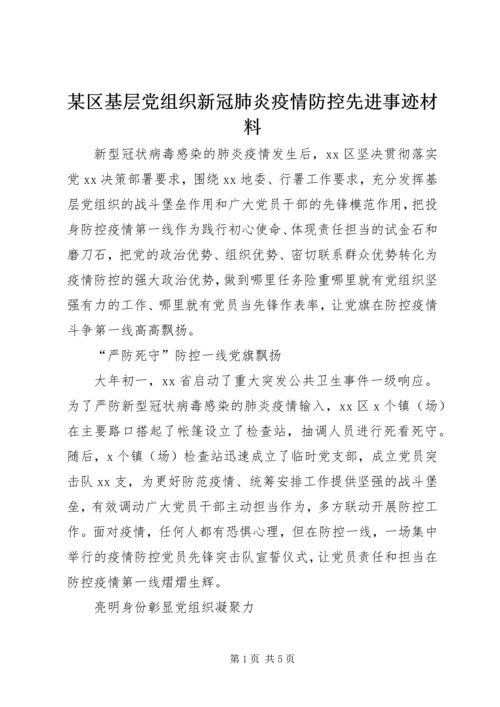 某区基层党组织新冠肺炎疫情防控先进事迹材料

新型冠状病毒感染的肺炎疫情发生后，xx区坚决贯彻落实党xx决策部署要求，围绕xx地委、行署工作要求，充分发挥基层党组织的战斗堡垒作用和广大党员干部的先锋模范作用，把投身防控疫情第一线作为践行初心使命、体现责任担当的试金石和磨刀石，把党的政治优势、组织优势、密切联系群众优势转化为疫情防控的强大政治优势，做到哪里任务险重哪里就有党组织坚强有力的工作、哪里就有党员当先锋作表率，让党旗在防控疫情斗争第一线高高飘扬。

“严防死守”防控一线党旗飘扬

大年初一，xx省启动了重大突发公共卫生事件一级响应。为了严防新型冠状病毒感染的肺炎疫情输入，xx区x个镇（场）在主要路口搭起了帐篷设立了检查站，抽调人员进行死看死守。随后，x个镇（场）检查站迅速成立了临时党支部，成立党员突击队xx支，为更好防范疫情、统筹安排工作提供坚强的战斗堡垒，有效调动广大党员干部主动担当作为，多方联动开展防控工作。面对疫情，任何人都有恐惧心理，但在防控一线，一场集中举行的疫情防控党员先锋突击队宣誓仪式，让党员责任和担当在防控疫情第一线熠熠生辉。

亮明身份彰显党组织凝聚力

第1页 共5页